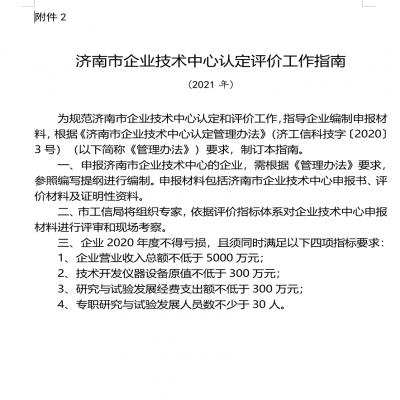 附件 2

济南市企业技术中心认定评价工作指南

（2021 年）

为规范济南市企业技术中心认定和评价工作，指导企业编制申报材料，根据《济南市企业技术中心认定管理办法》（济工信科技字〔2020〕3 号）（以下简称《管理办法》）要求，制订本指南。

一、申报济南市企业技术中心的企业，需根据《管理办法》要求，参照编写提纲进行编制。申报材料包括济南市企业技术中心申报书、评价材料及证明性资料。

二、市工信局将组织专家，依据评价指标体系对企业技术中心申报材料进行评审和现场考察。

三、企业 2020 年度不得亏损，且须同时满足以下四项指标要求：

1、企业营业收入总额不低于 5000 万元；

2、技术开发仪器设备原值不低于 300 万元；

3、研究与试验发展经费支出额不低于 300 万元；

4、专职研究与试验发展人员数不少于 30 人。